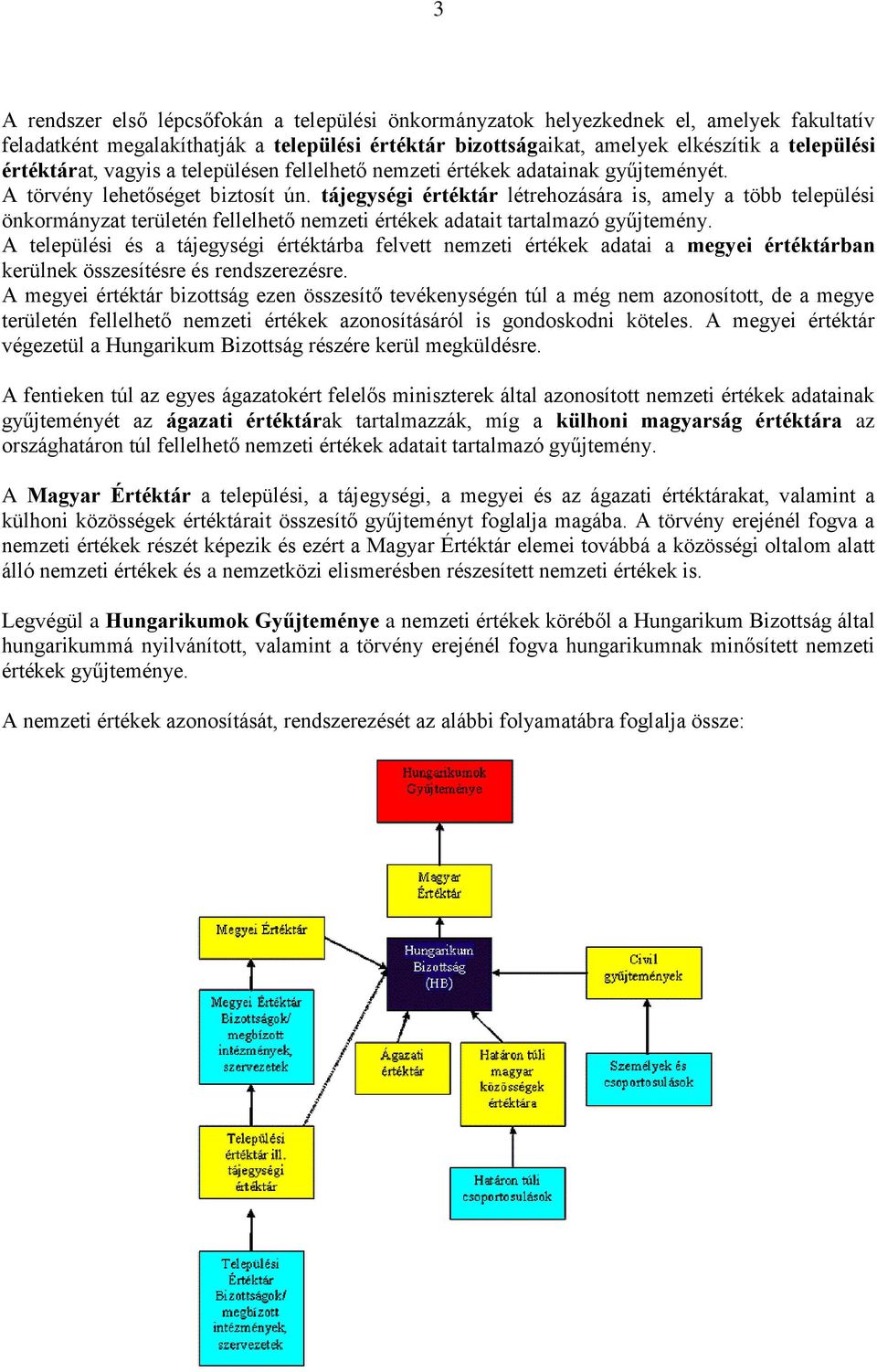 3

A rendszer első lépcsőfokán a települési önkormányzatok helyezkednek el, amelyek fakultatív feladatként megalakíthatják a települési értéktár bizottságaikat, amelyek elkészítik a települési értéktárat, vagyis a településen fellelhető nemzeti értékek adatainak gyűjteményét.
A törvény lehetőséget biztosít ún. tájegységi értéktár létrehozására is, amely a több települési önkormányzat területén fellelhető nemzeti értékek adatait tartalmazó gyűjtemény.
A települési és a tájegységi értéktárba felvett nemzeti értékek adatai a megyei értéktárban kerülnek összesítésre és rendszerezésre.
A megyei értéktár bizottság ezen összesítő tevékenységén túl a még nem azonosított, de a megye területén fellelhető nemzeti értékek azonosításáról is gondoskodni köteles. A megyei értéktár végezetül a Hungarikum Bizottság részére kerül megküldésre.

A fentieken túl az egyes ágazatokért felelős miniszterek által azonosított nemzeti értékek adatainak gyűjteményét az ágazati értéktárak tartalmazzák, míg a külhoni magyarság értéktára az országhatáron túl fellelhető nemzeti értékek adatait tartalmazó gyűjtemény.

A Magyar Értéktár a települési, a tájegységi, a megyei és az ágazati értéktárakat, valamint a külhoni közösségek értéktárait összesítő gyűjteményt foglalja magába. A törvény erejénél fogva a nemzeti értékek részét képezik és ezért a Magyar Értéktár elemei továbbá a közösségi oltalom alatt álló nemzeti értékek és a nemzetközi elismerésben részesített nemzeti értékek is.

Legvégül a Hungarikumok Gyűjteménye a nemzeti értékek köréből a Hungarikum Bizottság által hungarikummá nyilvánított, valamint a törvény erejénél fogva hungarikumnak minősített nemzeti értékek gyűjteménye.

A nemzeti értékek azonosítását, rendszerezését az alábbi folyamatábra foglalja össze:

Hungarikumok Gyűjteménye

Magyar Értéktár

Megyei Értéktár

Hungarikum Bizottság (HB)

Civil gyűjtemények

Megyei Értéktár Bizottságok/ megbízott intézmények, szervezetek

Ágazati értéktár

Határon túli magyar közösségek értéktára

Személyek és csoportosulások

Települési értéktár ill. tájegységi értéktár

Határon túli csoportosulások

Települési Értéktár Bizottságok/ megbízott intézmények, szervezetek